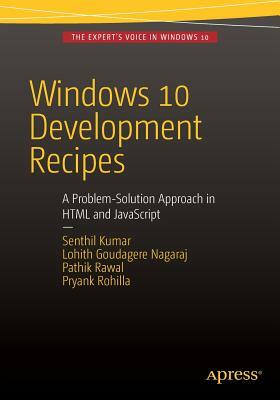 THE EXPERT'S VOICE IN WINDOWS 10

Windows 10 Development Recipes

A Problem-Solution Approach in HTML and JavaScript

—

Senthil Kumar
Lohith Goudagere Nagaraj
Pathik Rawal
Pryank Rohilla

Apress®